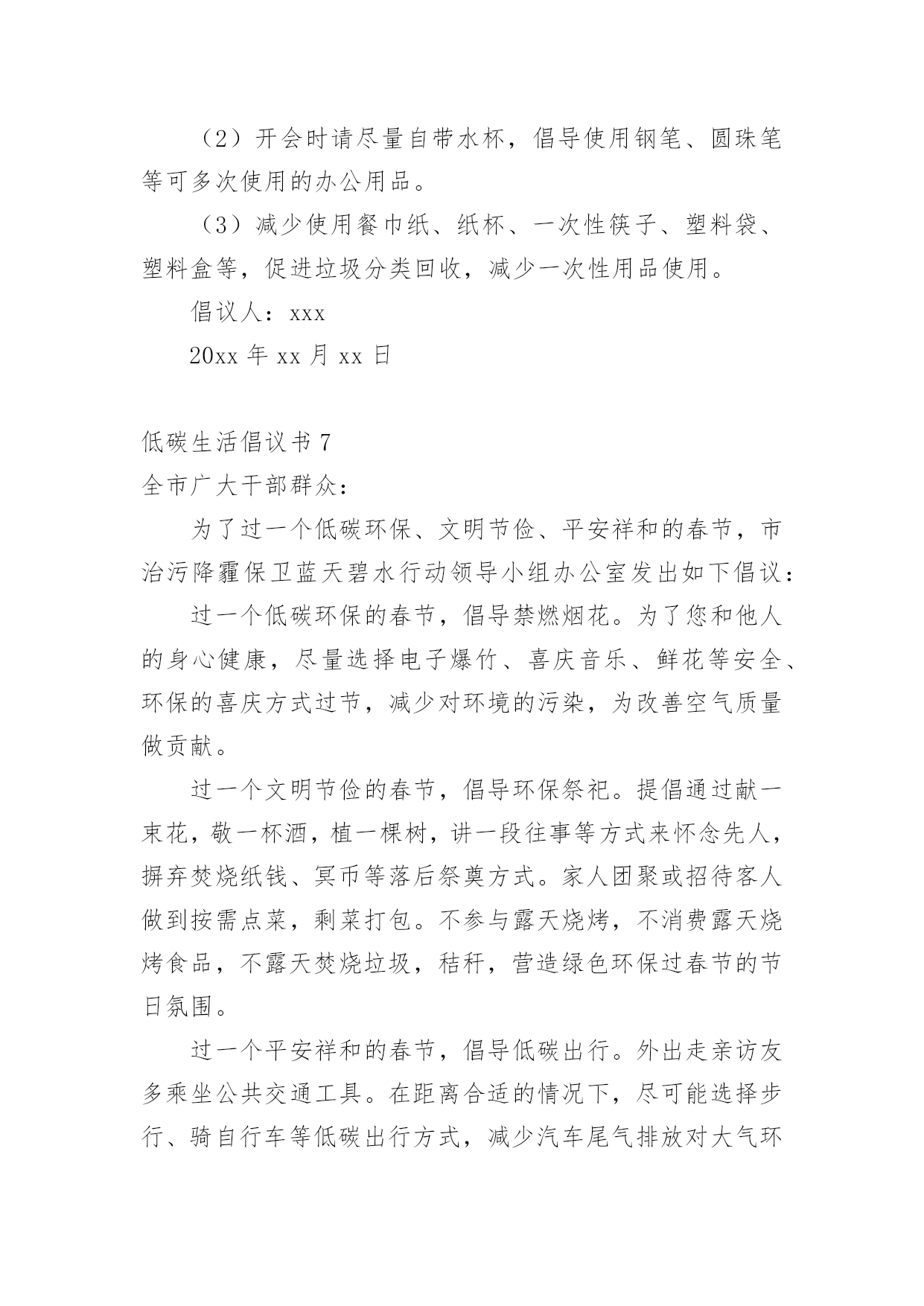 （2）开会时请尽量自带水杯，倡导使用钢笔、圆珠笔等可多次使用的办公用品。

（3）减少使用餐巾纸、纸杯、一次性筷子、塑料袋、塑料盒等，促进垃圾分类回收，减少一次性用品使用。

倡议人：xxx

20xx 年 xx 月 xx 日

低碳生活倡议书 7

全市广大干部群众：

为了过一个低碳环保、文明节俭、平安祥和的春节，市治污降霾保卫蓝天碧水行动领导小组办公室发出如下倡议：

过一个低碳环保的春节，倡导禁燃烟花。为了您和他人的身心健康，尽量选择电子爆竹、喜庆音乐、鲜花等安全、环保的喜庆方式过节，减少对环境的污染，为改善空气质量做贡献。

过一个文明节俭的春节，倡导环保祭祀。提倡通过献一束花，敬一杯酒，植一棵树，讲一段往事等方式来怀念先人，摒弃焚烧纸钱、冥币等落后祭奠方式。家人团聚或招待客人做到按需点菜，剩菜打包。不参与露天烧烤，不消费露天烧烤食品，不露天焚烧垃圾，秸秆，营造绿色环保过春节的节日氛围。

过一个平安祥和的春节，倡导低碳出行。外出走亲访友多乘坐公共交通工具。在距离合适的情况下，尽可能选择步行、骑自行车等低碳出行方式，减少汽车尾气排放对大气环